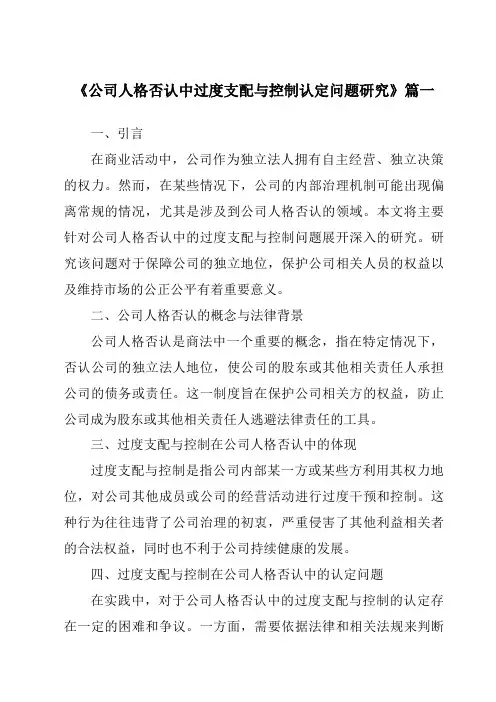 《公司人格否认中过度支配与控制认定问题研究》篇一

一、引言

在商业活动中，公司作为独立法人拥有自主经营、独立决策的权力。然而，在某些情况下，公司的内部治理机制可能出现偏离常规的情况，尤其是涉及到公司人格否认的领域。本文将主要针对公司人格否认中的过度支配与控制问题展开深入的研究。研究该问题对于保障公司的独立地位，保护公司相关人员的权益以及维持市场的公正公平有着重要意义。

二、公司人格否认的概念与法律背景

公司人格否认是商法中一个重要的概念，指在特定情况下，否认公司的独立法人地位，使公司的股东或其他相关责任人承担公司的债务或责任。这一制度旨在保护公司相关方的权益，防止公司成为股东或其他相关责任人逃避法律责任的工具。

三、过度支配与控制在公司人格否认中的体现

过度支配与控制是指公司内部某一方或某些方利用其权力地位，对公司其他成员或公司的经营活动进行过度干预和控制。这种行为往往违背了公司治理的初衷，严重侵害了其他利益相关者的合法权益，同时也不利于公司持续健康的发展。

四、过度支配与控制在公司人格否认中的认定问题

在实践中，对于公司人格否认中的过度支配与控制的认定存在一定的困难和争议。一方面，需要依据法律和相关法规来判断